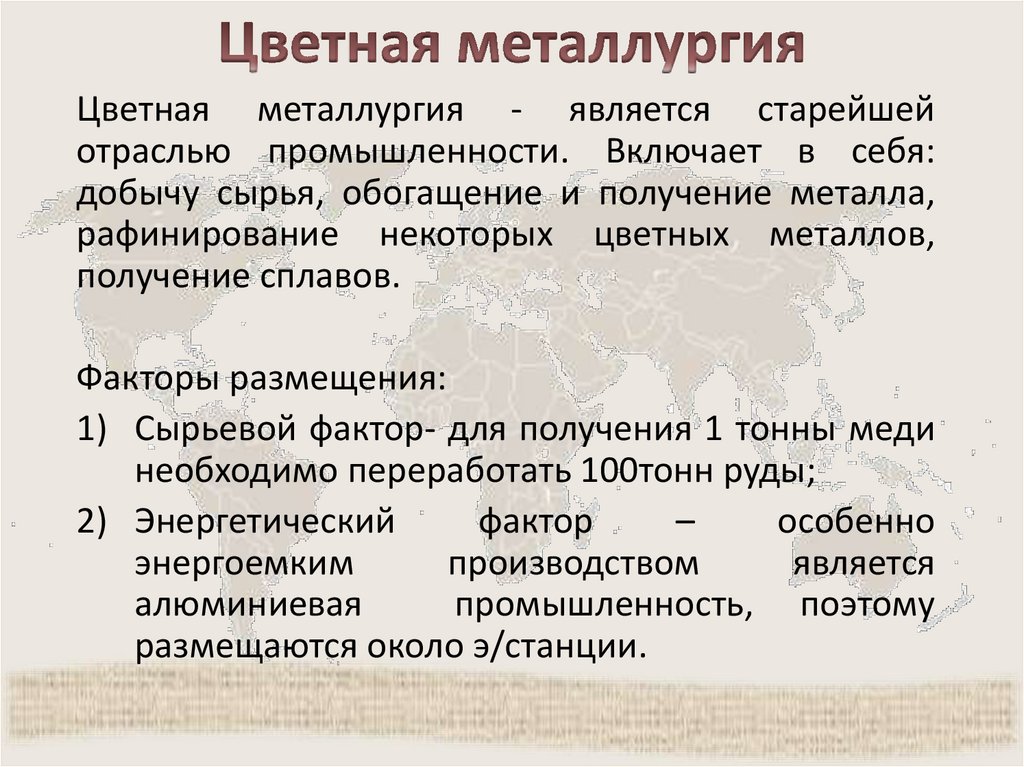 Цветная металлургия

Цветная металлургия - является старейшей отраслью промышленности. Включает в себя: добычу сырья, обогащение и получение металла, рафинирование некоторых цветных металлов, получение сплавов.

Факторы размещения:

1) Сырьевой фактор- для получения 1 тонны меди необходимо переработать 100тонн руды;

2) Энергетический фактор – особенно энергоемким производством является алюминиевая промышленность, поэтому размещаются около э/станции.